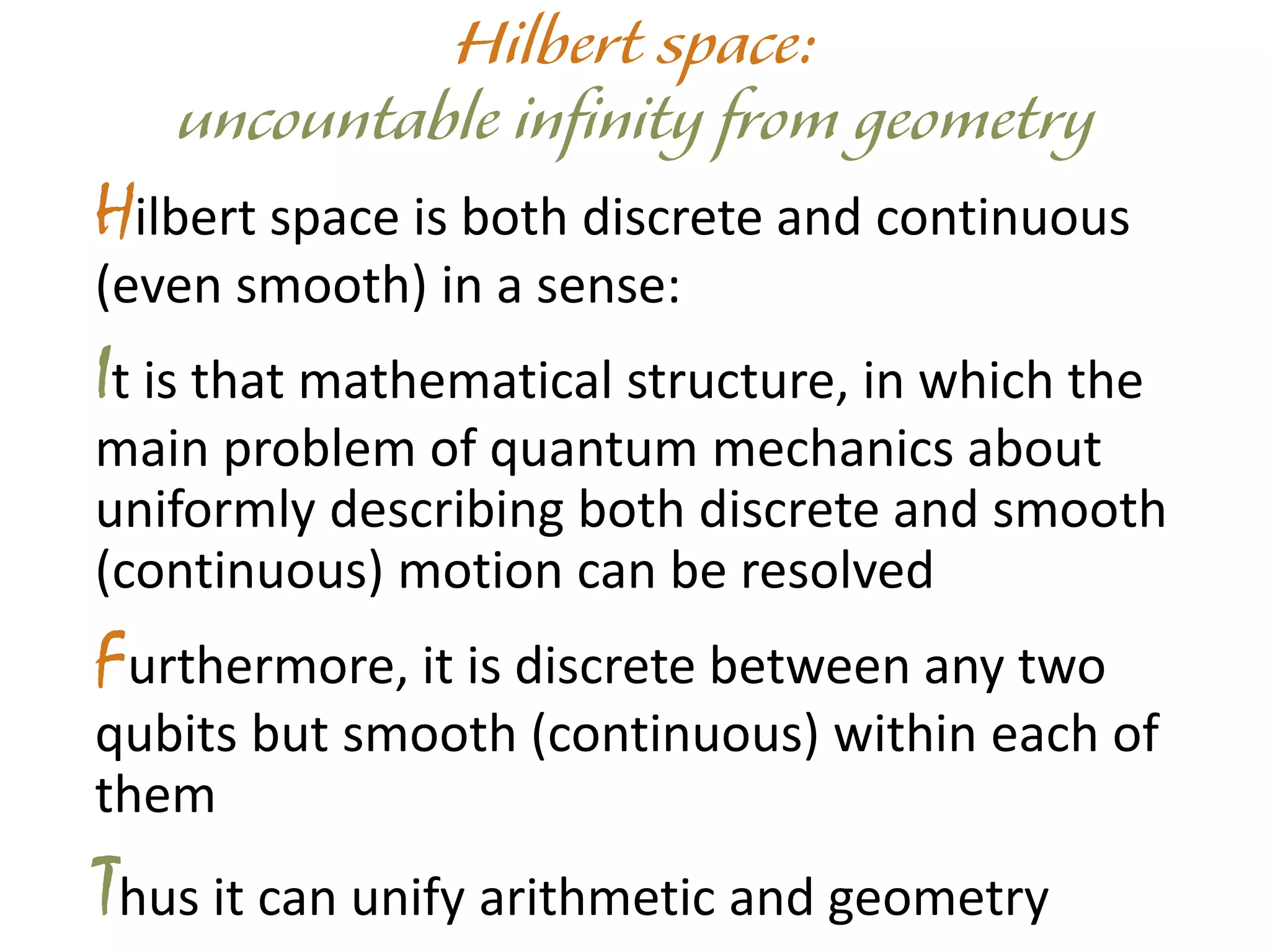 Hilbert space:
uncountable infinity from geometry

Hilbert space is both discrete and continuous (even smooth) in a sense:

It is that mathematical structure, in which the main problem of quantum mechanics about uniformly describing both discrete and smooth (continuous) motion can be resolved

Furthermore, it is discrete between any two qubits but smooth (continuous) within each of them

Thus it can unify arithmetic and geometry